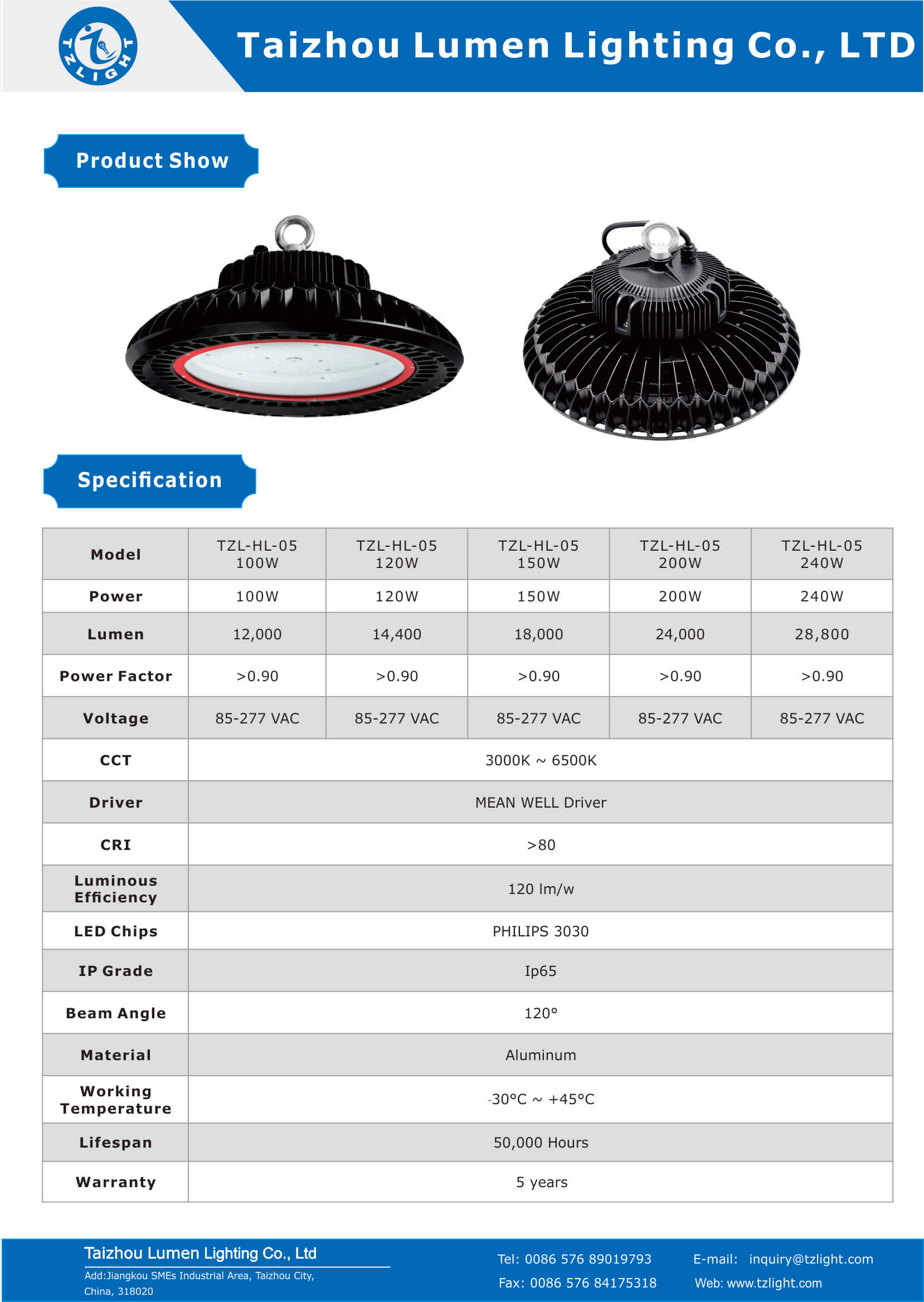 TZLIGHT

Taizhou Lumen Lighting Co., LTD

Product Show

Specification

| Model | TZL-HL-05 100W | TZL-HL-05 120W | TZL-HL-05 150W | TZL-HL-05 200W | TZL-HL-05 240W |
|---|---|---|---|---|---|
| Power | 100W | 120W | 150W | 200W | 240W |
| Lumen | 12,000 | 14,400 | 18,000 | 24,000 | 28,800 |
| Power Factor | >0.90 | >0.90 | >0.90 | >0.90 | >0.90 |
| Voltage | 85-277 VAC | 85-277 VAC | 85-277 VAC | 85-277 VAC | 85-277 VAC |
| CCT | 3000K ~ 6500K | | | | |
| Driver | MEAN WELL Driver | | | | |
| CRI | >80 | | | | |
| Luminous Efficiency | 120 lm/w | | | | |
| LED Chips | PHILIPS 3030 | | | | |
| IP Grade | Ip65 | | | | |
| Beam Angle | 120° | | | | |
| Material | Aluminum | | | | |
| Working Temperature | -30°C ~ +45°C | | | | |
| Lifespan | 50,000 Hours | | | | |
| Warranty | 5 years | | | | |

Taizhou Lumen Lighting Co., Ltd
Add:Jiangkou SMEs Industrial Area, Taizhou City, China, 318020

Tel: 0086 576 89019793
Fax: 0086 576 84175318

E-mail: inquiry@tzlight.com
Web: www.tzlight.com